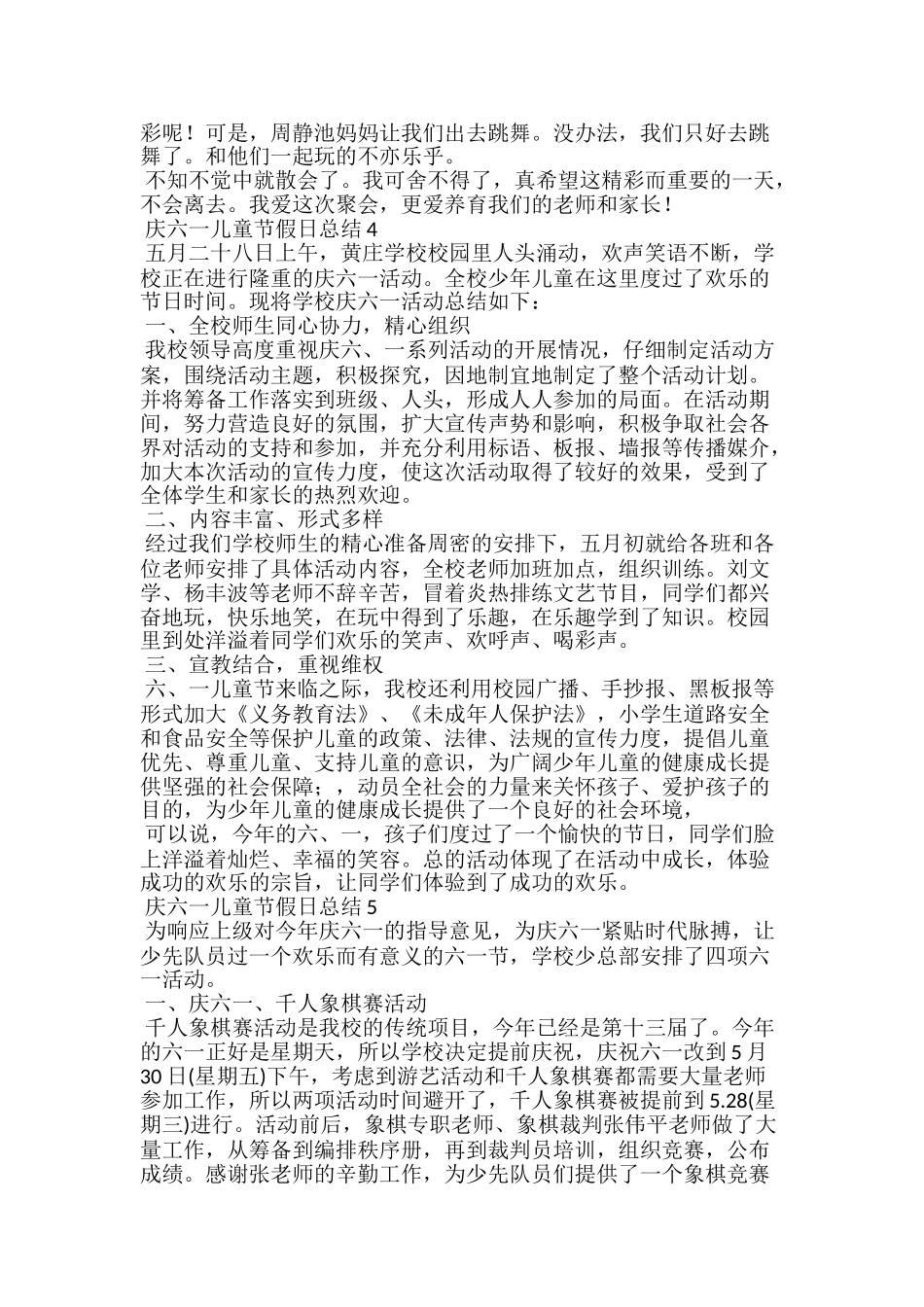 彩呢！可是，周静池妈妈让我们出去跳舞。没办法，我们只好去跳舞了。和他们一起玩的不亦乐乎。

不知不觉中就散会了。我可舍不得了，真希望这精彩而重要的一天，不会离去。我爱这次聚会，更爱养育我们的老师和家长！

庆六一儿童节假日总结4

五月二十八日上午，黄庄学校校园里人头涌动，欢声笑语不断，学校正在进行隆重的庆六一活动。全校少年儿童在这里度过了欢乐的节日时间。现将学校庆六一活动总结如下：

一、全校师生同心协力，精心组织

我校领导高度重视庆六、一系列活动的开展情况，仔细制定活动方案，围绕活动主题，积极探究，因地制宜地制定了整个活动计划。并将筹备工作落实到班级、人头，形成人人参加的局面。在活动期间，努力营造良好的氛围，扩大宣传声势和影响，积极争取社会各界对活动的支持和参加，并充分利用标语、板报、墙报等传播媒介，加大本次活动的宣传力度，使这次活动取得了较好的效果，受到了全体学生和家长的热烈欢迎。

二、内容丰富、形式多样

经过我们学校师生的精心准备周密的安排下，五月初就给各班和各位老师安排了具体活动内容，全校老师加班加点，组织训练。刘文学、杨丰波等老师不辞辛苦，冒着炎热排练文艺节目，同学们都兴奋地玩，快乐地笑，在玩中得到了乐趣，在乐趣学到了知识。校园里到处洋溢着同学们欢乐的笑声、欢呼声、喝彩声。

三、宣教结合，重视维权

六、一儿童节来临之际，我校还利用校园广播、手抄报、黑板报等形式加大《义务教育法》、《未成年人保护法》，小学生道路安全和食品安全等保护儿童的政策、法律、法规的宣传力度，提倡儿童优先、尊重儿童、支持儿童的意识，为广阔少年儿童的健康成长提供坚强的社会保障；，动员全社会的力量来关怀孩子、爱护孩子的目的，为少年儿童的健康成长提供了一个良好的社会环境，

可以说，今年的六、一，孩子们度过了一个愉快的节日，同学们脸上洋溢着灿烂、幸福的笑容。总的活动体现了在活动中成长，体验成功的欢乐的宗旨，让同学们体验到了成功的欢乐。

庆六一儿童节假日总结5

为响应上级对今年庆六一的指导意见，为庆六一紧贴时代脉搏，让少先队员过一个欢乐而有意义的六一节，学校少总部安排了四项六一活动。

一、庆六一、千人象棋赛活动

千人象棋赛活动是我校的传统项目，今年已经是第十三届了。今年的六一正好是星期天，所以学校决定提前庆祝，庆祝六一改到5月30日(星期五)下午，考虑到游艺活动和千人象棋赛都需要大量老师参加工作，所以两项活动时间避开了，千人象棋赛被提前到5.28(星期三)进行。活动前后，象棋专职老师、象棋裁判张伟平老师做了大量工作，从筹备到编排秩序册，再到裁判员培训，组织竞赛，公布成绩。感谢张老师的辛勤工作，为少先队员们提供了一个象棋竞赛